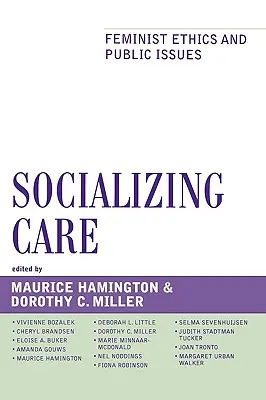 FEMINIST ETHICS AND PUBLIC ISSUES

SOCIALIZING CARE

edited by

MAURICE HAMINGTON & DOROTHY C. MILLER

• VIVIENNE BOZALEK
• CHERYL BRANDSEN
• ELOISE A. BUKER
• AMANDA GOUWS
• MAURICE HAMINGTON

• DEBORAH L. LITTLE
• DOROTHY C. MILLER
• MARIE MINNAAR-MCDONALD
• NEL NODDINGS
• FIONA ROBINSON

• SELMA SEVENHUIJSEN
• JUDITH STADTMAN TUCKER
• JOAN TRONTO
• MARGARET URBAN WALKER